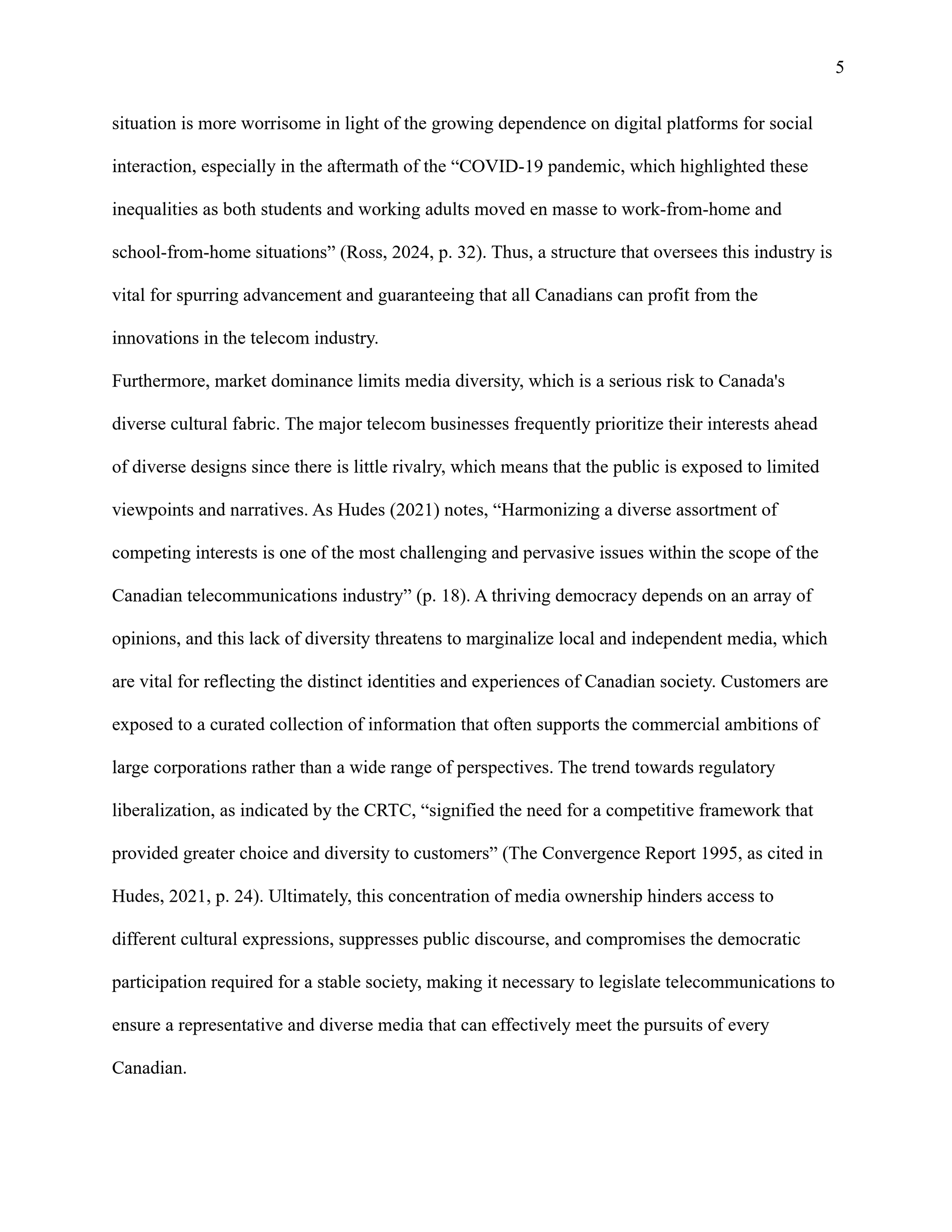 5

situation is more worrisome in light of the growing dependence on digital platforms for social interaction, especially in the aftermath of the “COVID-19 pandemic, which highlighted these inequalities as both students and working adults moved en masse to work-from-home and school-from-home situations” (Ross, 2024, p. 32). Thus, a structure that oversees this industry is vital for spurring advancement and guaranteeing that all Canadians can profit from the innovations in the telecom industry.

Furthermore, market dominance limits media diversity, which is a serious risk to Canada's diverse cultural fabric. The major telecom businesses frequently prioritize their interests ahead of diverse designs since there is little rivalry, which means that the public is exposed to limited viewpoints and narratives. As Hudes (2021) notes, “Harmonizing a diverse assortment of competing interests is one of the most challenging and pervasive issues within the scope of the Canadian telecommunications industry” (p. 18). A thriving democracy depends on an array of opinions, and this lack of diversity threatens to marginalize local and independent media, which are vital for reflecting the distinct identities and experiences of Canadian society. Customers are exposed to a curated collection of information that often supports the commercial ambitions of large corporations rather than a wide range of perspectives. The trend towards regulatory liberalization, as indicated by the CRTC, “signified the need for a competitive framework that provided greater choice and diversity to customers” (The Convergence Report 1995, as cited in Hudes, 2021, p. 24). Ultimately, this concentration of media ownership hinders access to different cultural expressions, suppresses public discourse, and compromises the democratic participation required for a stable society, making it necessary to legislate telecommunications to ensure a representative and diverse media that can effectively meet the pursuits of every Canadian.